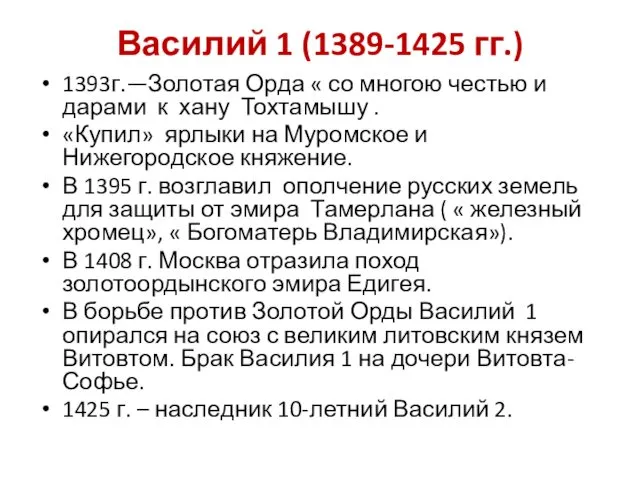 Василий 1 (1389-1425 гг.)

• 1393г.—Золотая Орда « со многою честью и дарами к хану Тохтамышу .
• «Купил» ярлыки на Муромское и Нижегородское княжение.
• В 1395 г. возглавил ополчение русских земель для защиты от эмира Тамерлана ( « железный хромец», « Богоматерь Владимирская»).
• В 1408 г. Москва отразила поход золотоордынского эмира Едигея.
• В борьбе против Золотой Орды Василий 1 опирался на союз с великим литовским князем Витовтом. Брак Василия 1 на дочери Витовта-Софье.
• 1425 г. – наследник 10-летний Василий 2.